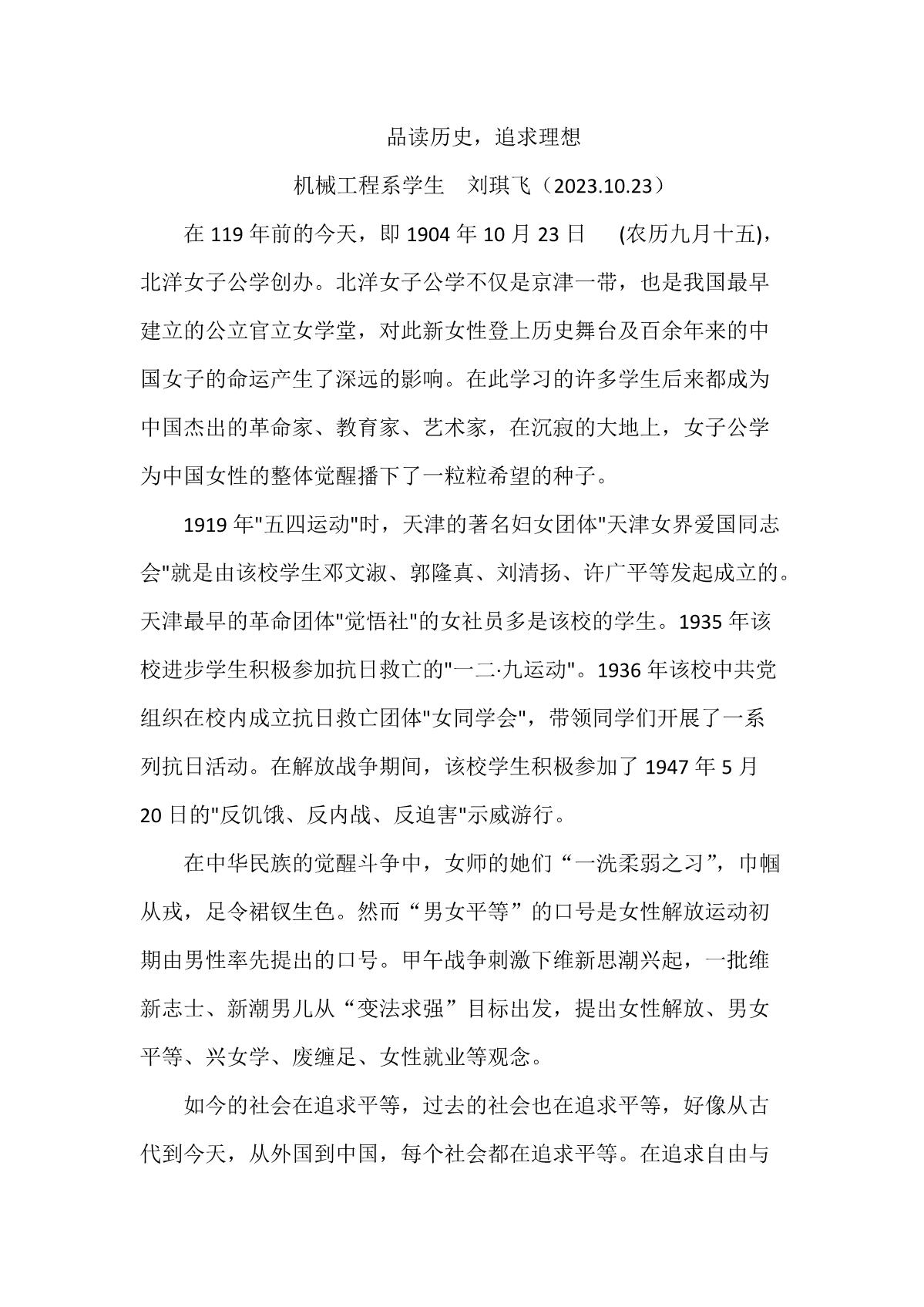 品读历史，追求理想

机械工程系学生　刘琪飞（2023.10.23）

在 119 年前的今天，即 1904 年 10 月 23 日　(农历九月十五)，北洋女子公学创办。北洋女子公学不仅是京津一带，也是我国最早建立的公立官立女学堂，对此新女性登上历史舞台及百余年来的中国女子的命运产生了深远的影响。在此学习的许多学生后来都成为中国杰出的革命家、教育家、艺术家，在沉寂的大地上，女子公学为中国女性的整体觉醒播下了一粒粒希望的种子。

1919 年"五四运动"时，天津的著名妇女团体"天津女界爱国同志会"就是由该校学生邓文淑、郭隆真、刘清扬、许广平等发起成立的。天津最早的革命团体"觉悟社"的女社员多是该校的学生。1935 年该校进步学生积极参加抗日救亡的"一二·九运动"。1936 年该校中共党组织在校内成立抗日救亡团体"女同学会"，带领同学们开展了一系列抗日活动。在解放战争期间，该校学生积极参加了 1947 年 5 月 20 日的"反饥饿、反内战、反迫害"示威游行。

在中华民族的觉醒斗争中，女师的她们“一洗柔弱之习”，巾帼从戎，足令裙钗生色。然而“男女平等”的口号是女性解放运动初期由男性率先提出的口号。甲午战争刺激下维新思潮兴起，一批维新志士、新潮男儿从“变法求强”目标出发，提出女性解放、男女平等、兴女学、废缠足、女性就业等观念。

如今的社会在追求平等，过去的社会也在追求平等，好像从古代到今天，从外国到中国，每个社会都在追求平等。在追求自由与